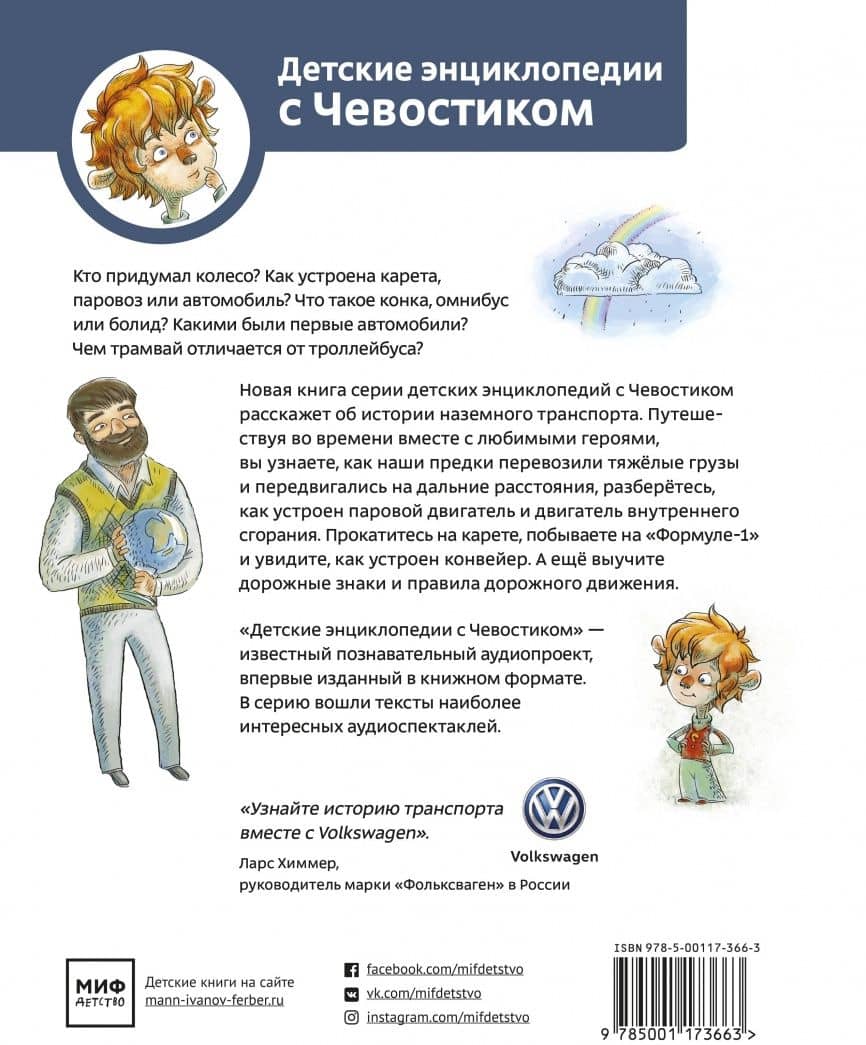 Детские энциклопедии с Чевостиком

Кто придумал колесо? Как устроена карета, паровоз или автомобиль? Что такое конка, омнибус или болид? Какими были первые автомобили? Чем трамвай отличается от троллейбуса?

Новая книга серии детских энциклопедий с Чевостиком расскажет об истории наземного транспорта. Путешествуя во времени вместе с любимыми героями, вы узнаете, как наши предки перевозили тяжёлые грузы и передвигались на дальние расстояния, разберётесь, как устроен паровой двигатель и двигатель внутреннего сгорания. Прокатитесь на карете, побываете на «Формуле-1» и увидите, как устроен конвейер. А ещё выучите дорожные знаки и правила дорожного движения.

«Детские энциклопедии с Чевостиком» — известный познавательный аудиопроект, впервые изданный в книжном формате. В серию вошли тексты наиболее интересных аудиоспектаклей.

«Узнайте историю транспорта вместе с Volkswagen».
Ларс Химмер, руководитель марки «Фольксваген» в России

Volkswagen

МИФ ДЕТСТВО

Детские книги на сайте mann-ivanov-ferber.ru

facebook.com/mifdetstvo
vk.com/mifdetstvo
instagram.com/mifdetstvo

ISBN 978-5-00117-366-3

9 785001 173663 >